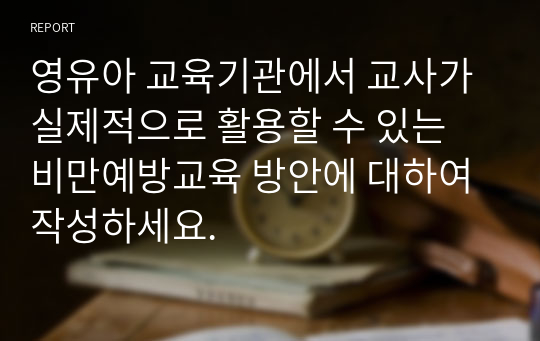 REPORT

영유아 교육기관에서 교사가 실제적으로 활용할 수 있는 비만예방교육 방안에 대하여 작성하세요.